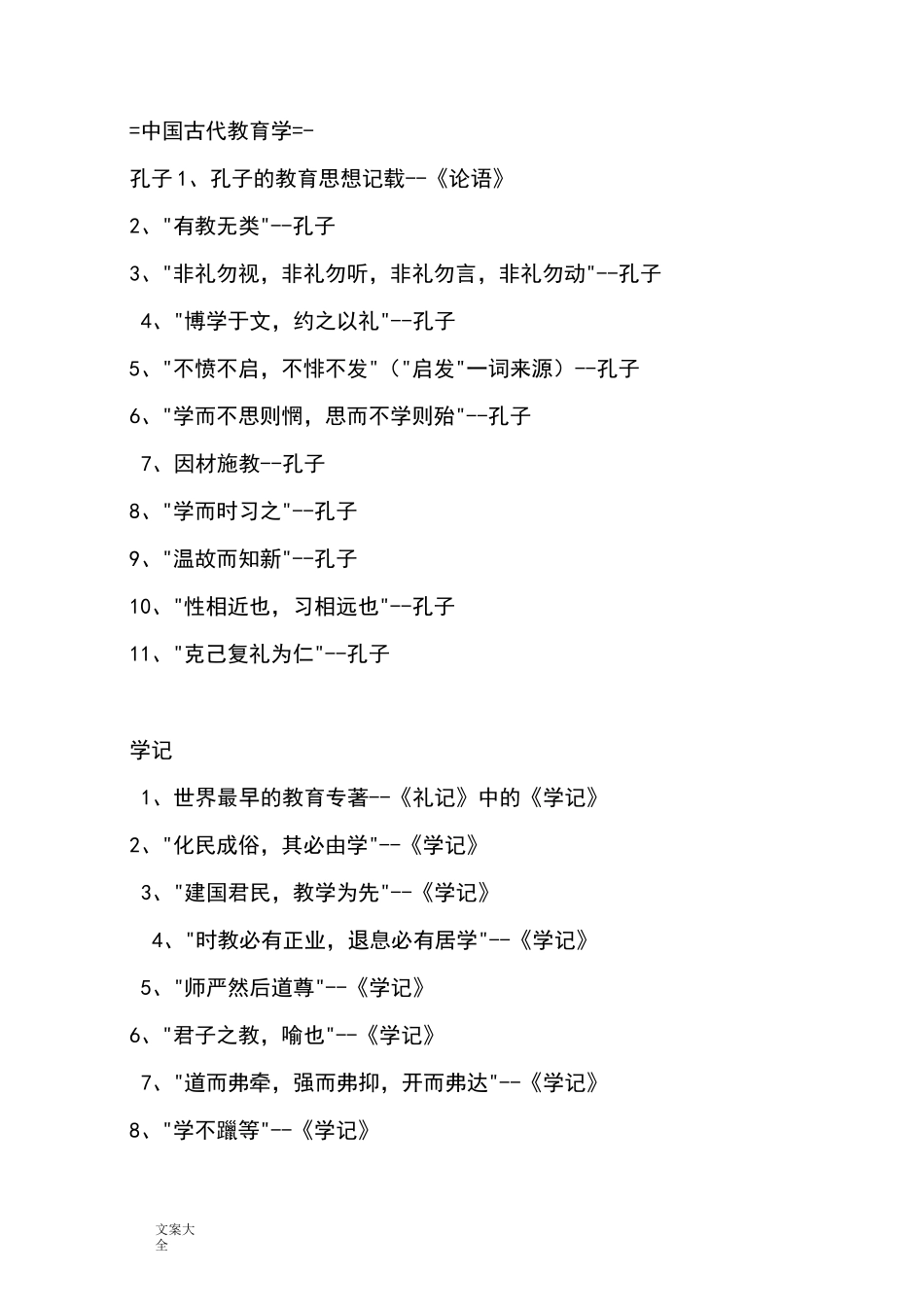 =中国古代教育学=-

孔子 1、孔子的教育思想记载--《论语》

2、"有教无类"--孔子

3、"非礼勿视，非礼勿听，非礼勿言，非礼勿动"--孔子

4、"博学于文，约之以礼"--孔子

5、"不愤不启，不悱不发"（"启发"一词来源）--孔子

6、"学而不思则惘，思而不学则殆"--孔子

7、因材施教--孔子

8、"学而时习之"--孔子

9、"温故而知新"--孔子

10、"性相近也，习相远也"--孔子

11、"克己复礼为仁"--孔子

学记

1、世界最早的教育专著--《礼记》中的《学记》

2、"化民成俗，其必由学"--《学记》

3、"建国君民，教学为先"--《学记》

4、"时教必有正业，退息必有居学"--《学记》

5、"师严然后道尊"--《学记》

6、"君子之教，喻也"--《学记》

7、"道而弗牵，强而弗抑，开而弗达"--《学记》

8、"学不躐等"--《学记》

文案大全